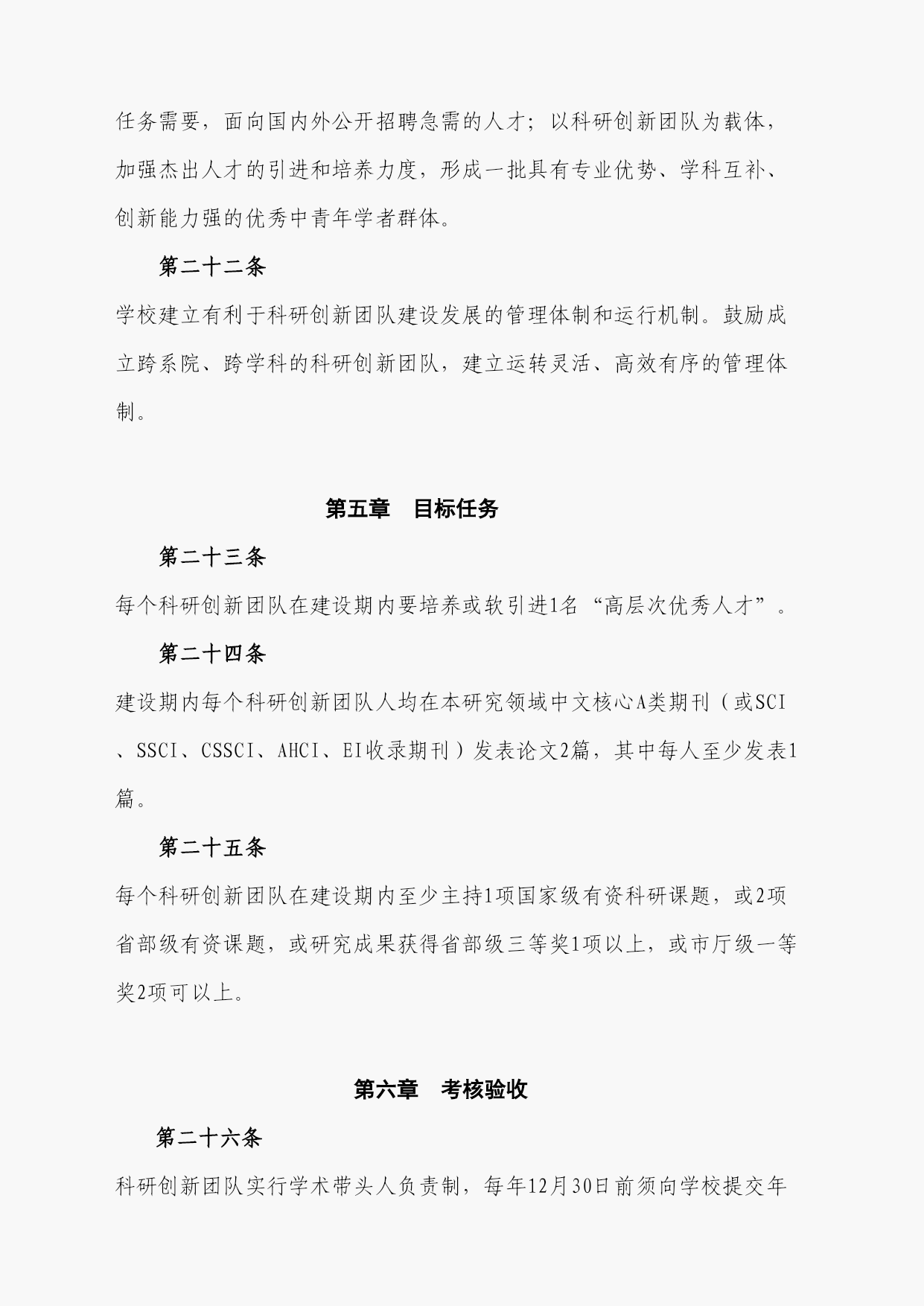 任务需要，面向国内外公开招聘急需的人才；以科研创新团队为载体，加强杰出人才的引进和培养力度，形成一批具有专业优势、学科互补、创新能力强的优秀中青年学者群体。

第二十二条

学校建立有利于科研创新团队建设发展的管理体制和运行机制。鼓励成立跨系院、跨学科的科研创新团队，建立运转灵活、高效有序的管理体制。

第五章　目标任务

第二十三条

每个科研创新团队在建设期内要培养或软引进1名“高层次优秀人才”。

第二十四条

建设期内每个科研创新团队人均在本研究领域中文核心A类期刊（或SCI、SSCI、CSSCI、AHCI、EI收录期刊）发表论文2篇，其中每人至少发表1篇。

第二十五条

每个科研创新团队在建设期内至少主持1项国家级有资科研课题，或2项省部级有资课题，或研究成果获得省部级三等奖1项以上，或市厅级一等奖2项可以上。

第六章　考核验收

第二十六条

科研创新团队实行学术带头人负责制，每年12月30日前须向学校提交年